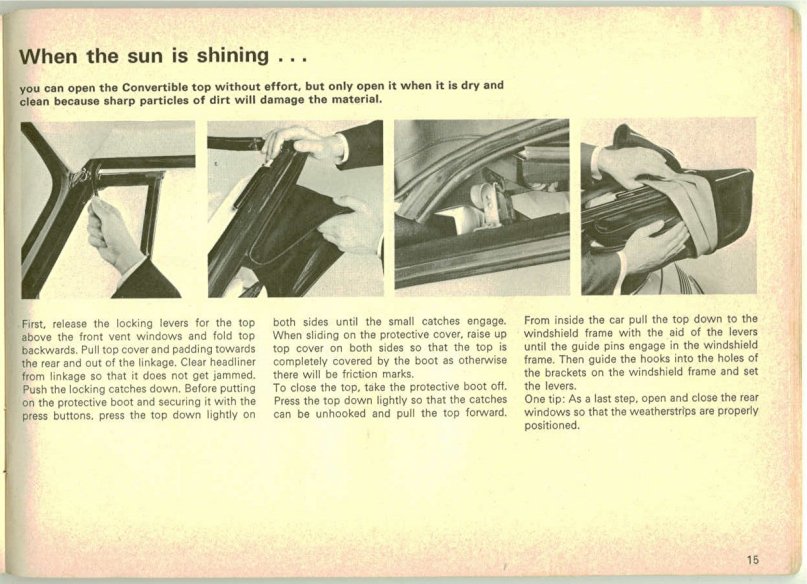 When the sun is shining . . .

you can open the Convertible top without effort, but only open it when it is dry and clean because sharp particles of dirt will damage the material.

First, release the locking levers for the top above the front vent windows and fold top backwards. Pull top cover and padding towards the rear and out of the linkage. Clear headliner from linkage so that it does not get jammed. Push the locking catches down. Before putting on the protective boot and securing it with the press buttons, press the top down lightly on both sides until the small catches engage. When sliding on the protective cover, raise up top cover on both sides so that the top is completely covered by the boot as otherwise there will be friction marks.
To close the top, take the protective boot off. Press the top down lightly so that the catches can be unhooked and pull the top forward.

From inside the car pull the top down to the windshield frame with the aid of the levers until the guide pins engage in the windshield frame. Then guide the hooks into the holes of the brackets on the windshield frame and set the levers.
One tip: As a last step, open and close the rear windows so that the weatherstrips are properly positioned.

15